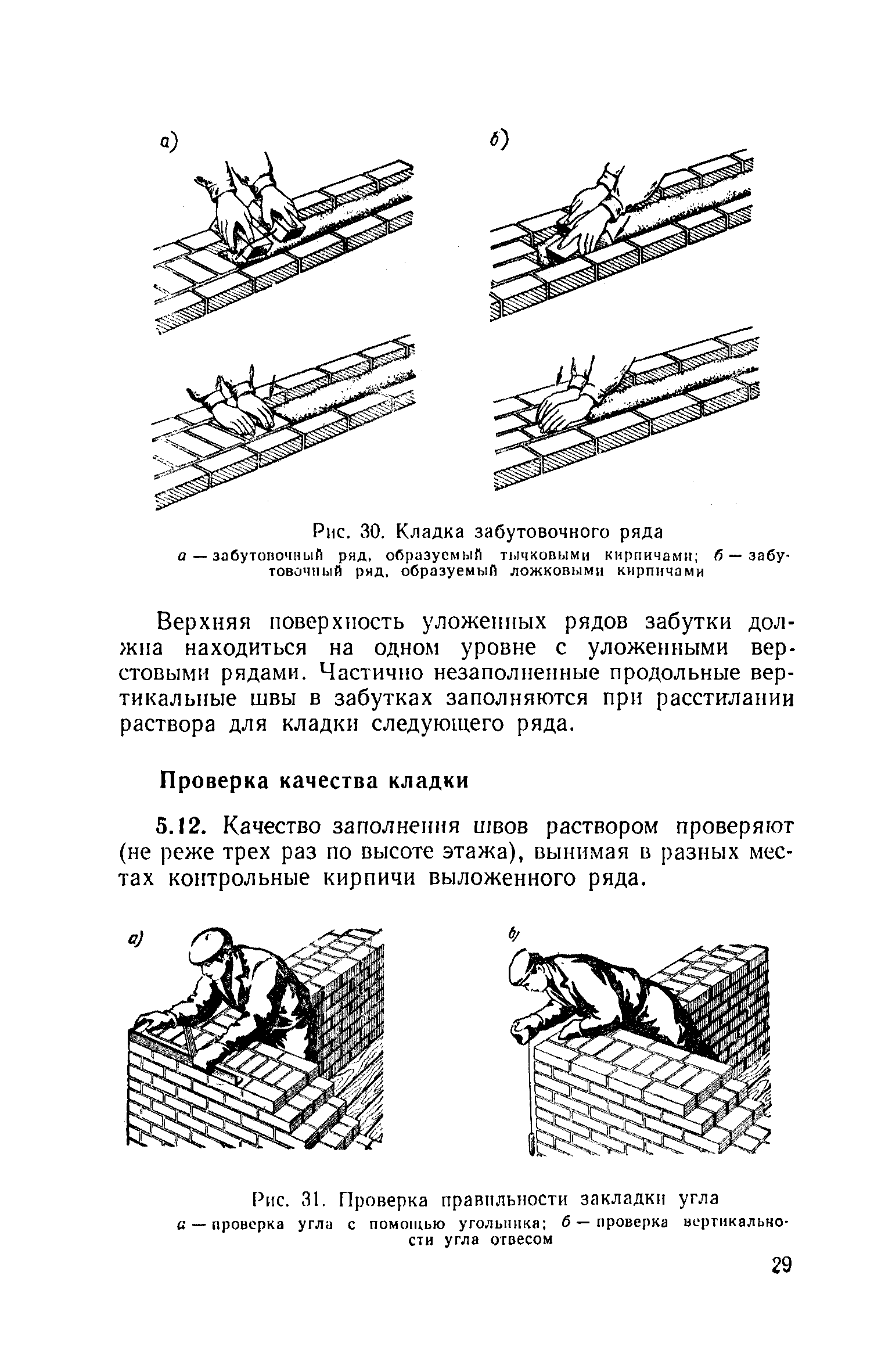 а)

б)

Рис. 30. Кладка забутовочного ряда
а — забутовочный ряд, образуемый тычковыми кирпичами; б — забутовочный ряд, образуемый ложковыми кирпичами

Верхняя поверхность уложенных рядов забутки должна находиться на одном уровне с уложенными верстовыми рядами. Частично незаполненные продольные вертикальные швы в забутках заполняются при расстилании раствора для кладки следующего ряда.

Проверка качества кладки

5.12. Качество заполнения швов раствором проверяют (не реже трех раз по высоте этажа), вынимая в разных местах контрольные кирпичи выложенного ряда.

а)

б)

Рис. 31. Проверка правильности закладки угла
а — проверка угла с помощью угольника; б — проверка вертикальности угла отвесом

29